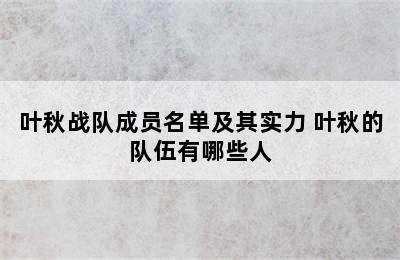 叶秋战队成员名单及其实力 叶秋的队伍有哪些人